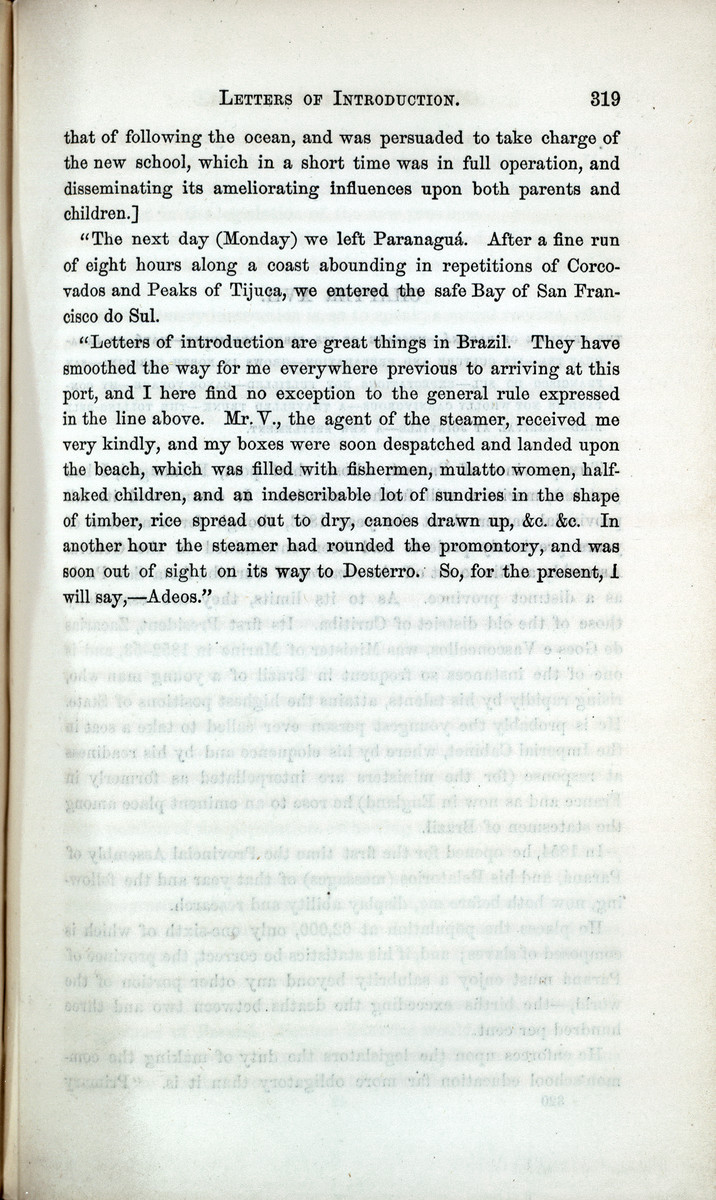 LETTERS OF INTRODUCTION. 319

that of following the ocean, and was persuaded to take charge of the new school, which in a short time was in full operation, and disseminating its ameliorating influences upon both parents and children.]

"The next day (Monday) we left Paranaguá. After a fine run of eight hours along a coast abounding in repetitions of Corcovados and Peaks of Tijuca, we entered the safe Bay of San Francisco do Sul.

"Letters of introduction are great things in Brazil. They have smoothed the way for me everywhere previous to arriving at this port, and I here find no exception to the general rule expressed in the line above. Mr. V., the agent of the steamer, received me very kindly, and my boxes were soon despatched and landed upon the beach, which was filled with fishermen, mulatto women, half-naked children, and an indescribable lot of sundries in the shape of timber, rice spread out to dry, canoes drawn up, &c. &c. In another hour the steamer had rounded the promontory, and was soon out of sight on its way to Desterro. So, for the present, I will say,—Adeos."